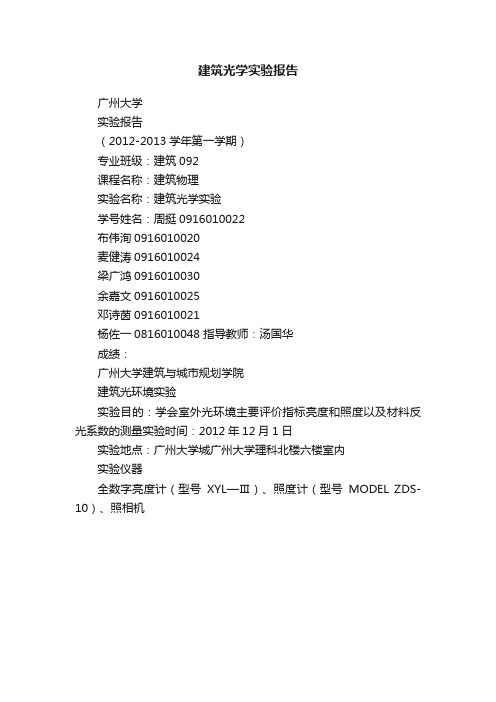 建筑光学实验报告

广州大学

实验报告

（2012-2013 学年第一学期）

专业班级：建筑 092

课程名称：建筑物理

实验名称：建筑光学实验

学号姓名：周挺 0916010022

布伟洵 0916010020

麦健涛 0916010024

梁广鸿 0916010030

余嘉文 0916010025

邓诗茵 0916010021

杨佐一 0816010048 指导教师：汤国华

成绩：

广州大学建筑与城市规划学院

建筑光环境实验

实验目的：学会室外光环境主要评价指标亮度和照度以及材料反光系数的测量实验时间：2012 年 12 月 1 日

实验地点：广州大学城广州大学理科北楼六楼室内

实验仪器

全数字亮度计（型号 XYL—Ⅲ）、照度计（型号 MODEL ZDS-10）、照相机